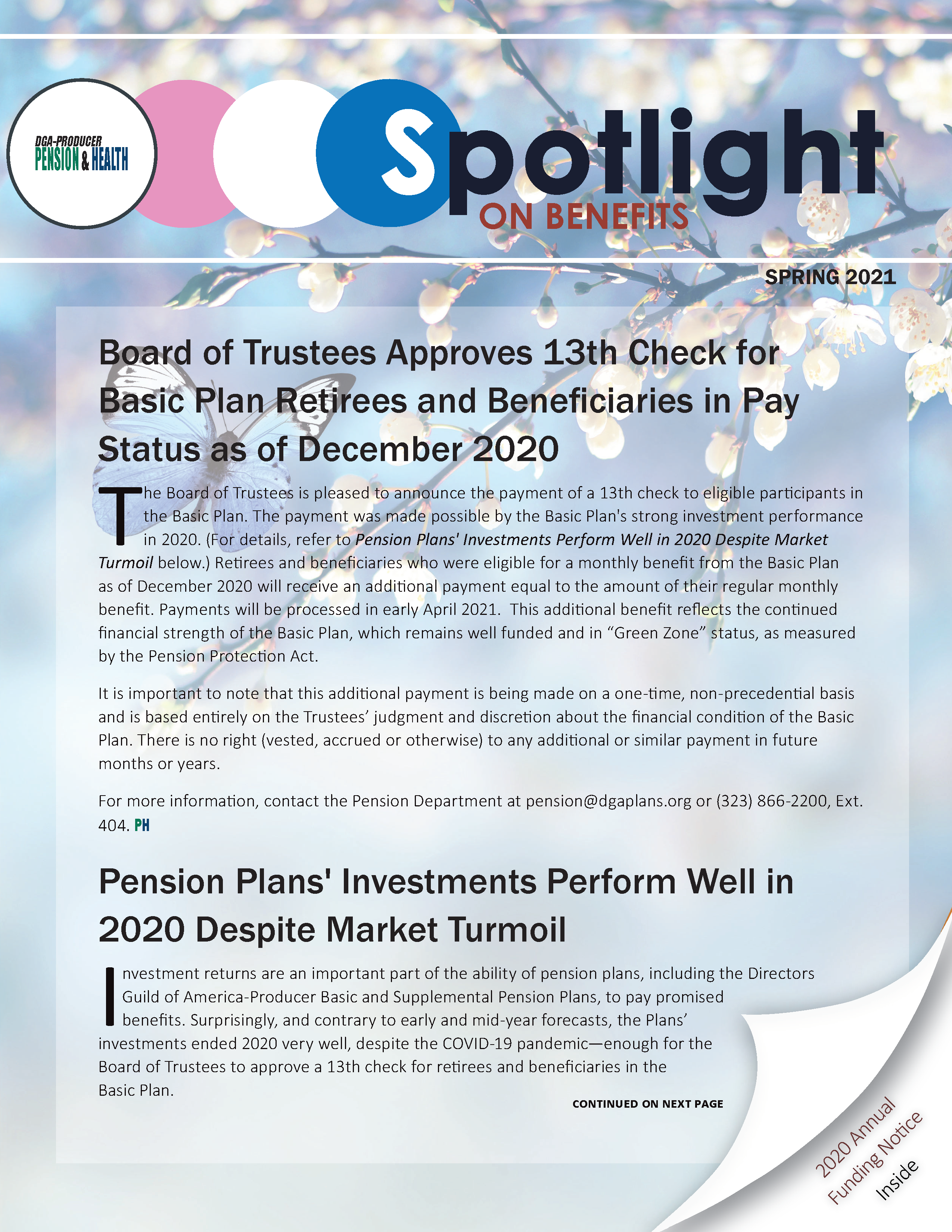 DGA-PRODUCER
PENSION & HEALTH

Spotlight
ON BENEFITS

SPRING 2021

Board of Trustees Approves 13th Check for Basic Plan Retirees and Beneficiaries in Pay Status as of December 2020

The Board of Trustees is pleased to announce the payment of a 13th check to eligible participants in the Basic Plan. The payment was made possible by the Basic Plan's strong investment performance in 2020. (For details, refer to Pension Plans' Investments Perform Well in 2020 Despite Market Turmoil below.) Retirees and beneficiaries who were eligible for a monthly benefit from the Basic Plan as of December 2020 will receive an additional payment equal to the amount of their regular monthly benefit. Payments will be processed in early April 2021. This additional benefit reflects the continued financial strength of the Basic Plan, which remains well funded and in "Green Zone" status, as measured by the Pension Protection Act.

It is important to note that this additional payment is being made on a one-time, non-precedential basis and is based entirely on the Trustees' judgment and discretion about the financial condition of the Basic Plan. There is no right (vested, accrued or otherwise) to any additional or similar payment in future months or years.

For more information, contact the Pension Department at pension@dgaplans.org or (323) 866-2200, Ext. 404. PH

Pension Plans' Investments Perform Well in 2020 Despite Market Turmoil

Investment returns are an important part of the ability of pension plans, including the Directors Guild of America-Producer Basic and Supplemental Pension Plans, to pay promised benefits. Surprisingly, and contrary to early and mid-year forecasts, the Plans' investments ended 2020 very well, despite the COVID-19 pandemic—enough for the Board of Trustees to approve a 13th check for retirees and beneficiaries in the Basic Plan.

CONTINUED ON NEXT PAGE

2020 Annual Funding Notice Inside